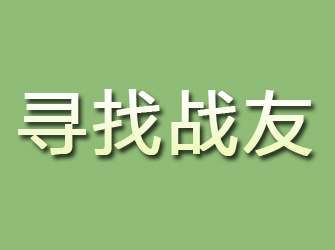 寻找战友